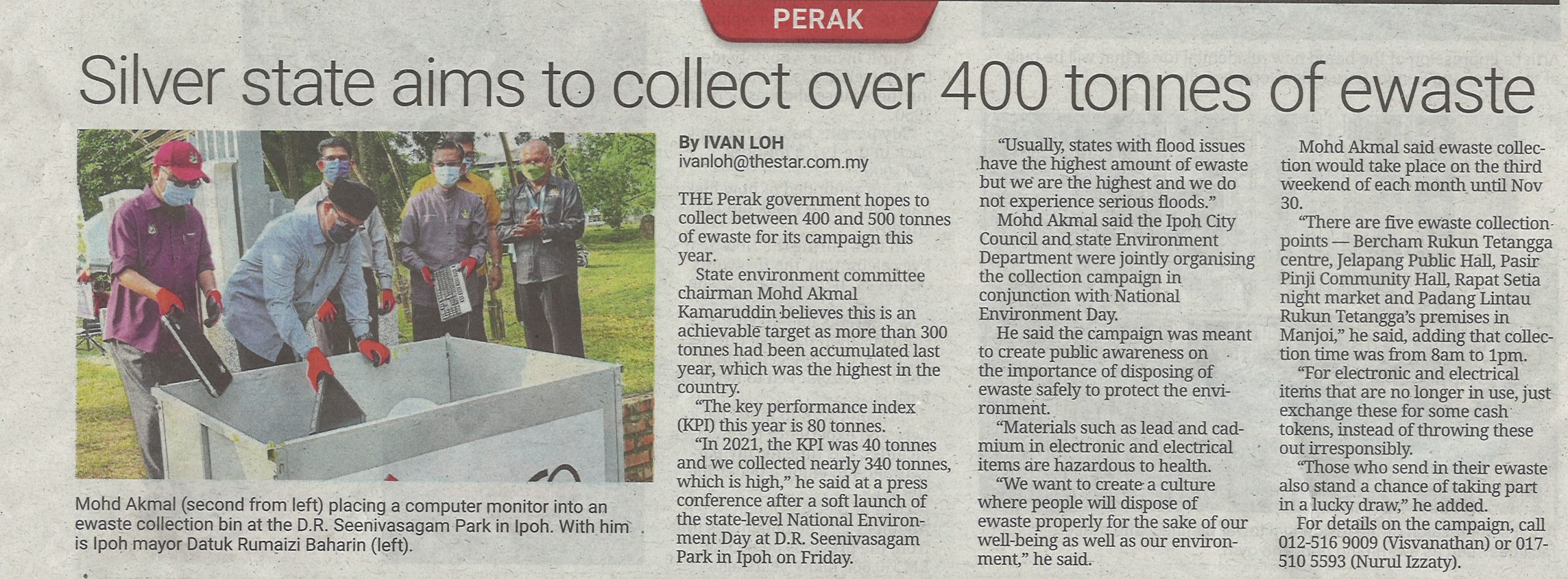 PERAK

Silver state aims to collect over 400 tonnes of ewaste

Mohd Akmal (second from left) placing a computer monitor into an ewaste collection bin at the D.R. Seenivasagam Park in Ipoh. With him is Ipoh mayor Datuk Rumaizi Baharin (left).

By IVAN LOH
ivanloh@thestar.com.my

THE Perak government hopes to collect between 400 and 500 tonnes of ewaste for its campaign this year.

State environment committee chairman Mohd Akmal Kamaruddin believes this is an achievable target as more than 300 tonnes had been accumulated last year, which was the highest in the country.

"The key performance index (KPI) this year is 80 tonnes.

"In 2021, the KPI was 40 tonnes and we collected nearly 340 tonnes, which is high," he said at a press conference after a soft launch of the state-level National Environment Day at D.R. Seenivasagam Park in Ipoh on Friday.

"Usually, states with flood issues have the highest amount of ewaste but we are the highest and we do not experience serious floods."

Mohd Akmal said the Ipoh City Council and state Environment Department were jointly organising the collection campaign in conjunction with National Environment Day.

He said the campaign was meant to create public awareness on the importance of disposing of ewaste safely to protect the environment.

"Materials such as lead and cadmium in electronic and electrical items are hazardous to health.

"We want to create a culture where people will dispose of ewaste properly for the sake of our well-being as well as our environment," he said.

Mohd Akmal said ewaste collection would take place on the third weekend of each month until Nov 30.

"There are five ewaste collection points — Bercham Rukun Tetangga centre, Jelapang Public Hall, Pasir Pinji Community Hall, Rapat Setia night market and Padang Lintau Rukun Tetangga's premises in Manjoi," he said, adding that collection time was from 8am to 1pm.

"For electronic and electrical items that are no longer in use, just exchange these for some cash tokens, instead of throwing these out irresponsibly.

"Those who send in their ewaste also stand a chance of taking part in a lucky draw," he added.

For details on the campaign, call 012-516 9009 (Visvanathan) or 017-510 5593 (Nurul Izzaty).